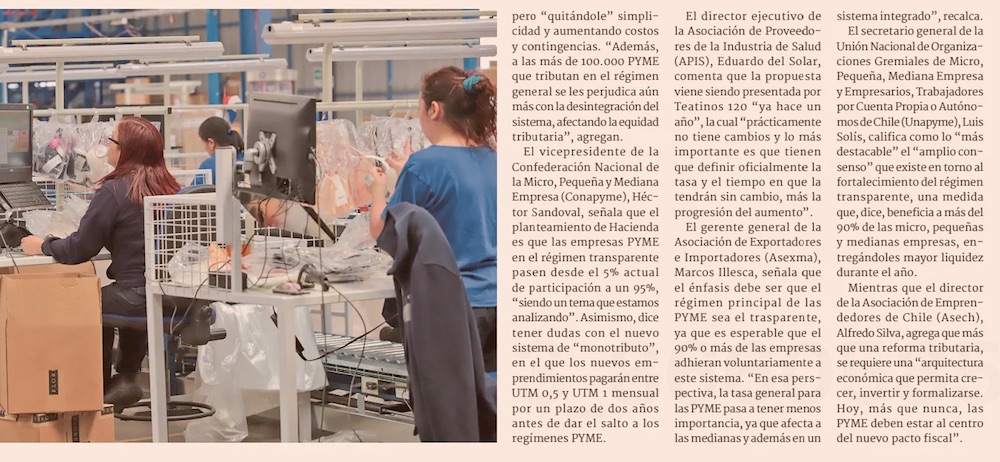 pero "quitándole" simplicidad y aumentando costos y contingencias. "Además, a las más de 100.000 PYME que tributan en el régimen general se les perjudica aún más con la desintegración del sistema, afectando la equidad tributaria", agregan.

El vicepresidente de la Confederación Nacional de la Micro, Pequeña y Mediana Empresa (Conapyme), Héctor Sandoval, señala que el planteamiento de Hacienda es que las empresas PYME en el régimen transparente pasen desde el 5% actual de participación a un 95%, "siendo un tema que estamos analizando". Asimismo, dice tener dudas con el nuevo sistema de "monotributo", en el que los nuevos emprendimientos pagarán entre UTM 0,5 y UTM 1 mensual por un plazo de dos años antes de dar el salto a los regímenes PYME.

El director ejecutivo de la Asociación de Proveedores de la Industria de Salud (APIS), Eduardo del Solar, comenta que la propuesta viene siendo presentada por Teatinos 120 "ya hace un año", la cual "prácticamente no tiene cambios y lo más importante es que tienen que definir oficialmente la tasa y el tiempo en que la tendrán sin cambio, más la progresión del aumento".

El gerente general de la Asociación de Exportadores e Importadores (Asexma), Marcos Illesca, señala que el énfasis debe ser que el régimen principal de las PYME sea el trasparente, ya que es esperable que el 90% o más de las empresas adhieran voluntariamente a este sistema. "En esa perspectiva, la tasa general para las PYME pasa a tener menos importancia, ya que afecta a las medianas y además en un sistema integrado", recalca.

El secretario general de la Unión Nacional de Organizaciones Gremiales de Micro, Pequeña, Mediana Empresa y Empresarios, Trabajadores por Cuenta Propia o Autónomos de Chile (Unapyme), Luis Solís, califica como lo "más destacable" el "amplio consenso" que existe en torno al fortalecimiento del régimen transparente, una medida que, dice, beneficia a más del 90% de las micro, pequeñas y medianas empresas, entregándoles mayor liquidez durante el año.

Mientras que el director de la Asociación de Emprendedores de Chile (Asech), Alfredo Silva, agrega que más que una reforma tributaria, se requiere una "arquitectura económica que permita crecer, invertir y formalizarse. Hoy, más que nunca, las PYME deben estar al centro del nuevo pacto fiscal".